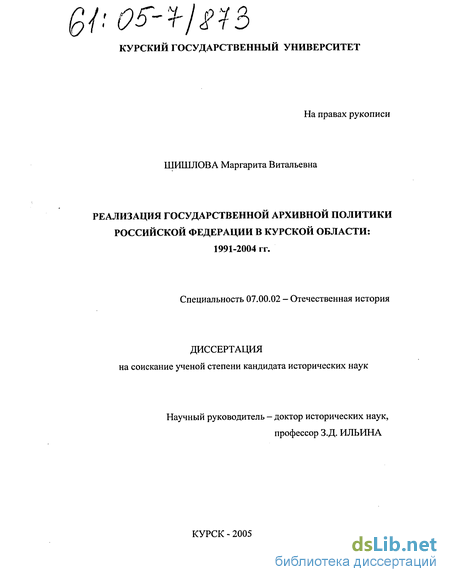 61:05-7/873

КУРСКИЙ ГОСУДАРСТВЕННЫЙ УНИВЕРСИТЕТ

На правах рукописи

ШИШЛОВА Маргарита Витальевна

РЕАЛИЗАЦИЯ ГОСУДАРСТВЕННОЙ АРХИВНОЙ ПОЛИТИКИ РОССИЙСКОЙ ФЕДЕРАЦИИ В КУРСКОЙ ОБЛАСТИ: 1991-2004 гг.

Специальность 07.00.02 – Отечественная история

ДИССЕРТАЦИЯ
на соискание ученой степени кандидата исторических наук

Научный руководитель – доктор исторических наук,
профессор З.Д. ИЛЬИНА

КУРСК - 2005

dsLib.net
библиотека диссертаций